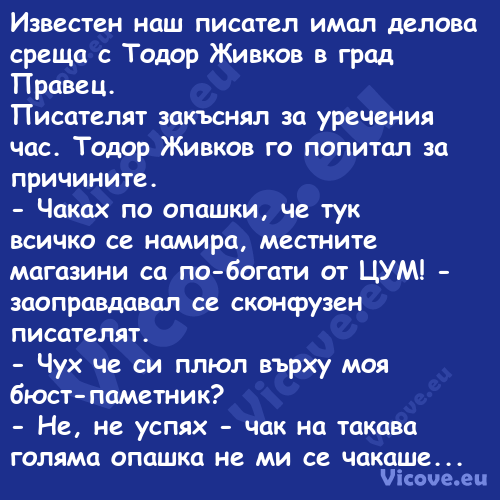 Известен наш писател имал делова среща с Тодор Живков в град Правец.
Писателят закъснял за уречения час. Тодор Живков го попитал за причините.
- Чаках по опашки, че тук всичко се намира, местните магазини са по-богати от ЦУМ! - заоправдавал се сконфузен писателят.
- Чух че си плюл върху моя бюст-паметник?
- Не, не успях - чак на такава голяма опашка не ми се чакаше...
Vicove.eu